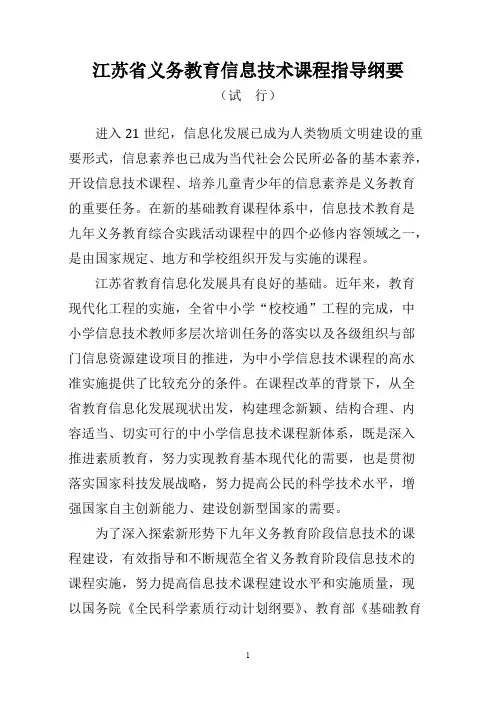 江苏省义务教育信息技术课程指导纲要

（试　行）

进入 21 世纪，信息化发展已成为人类物质文明建设的重要形式，信息素养也已成为当代社会公民所必备的基本素养，开设信息技术课程、培养儿童青少年的信息素养是义务教育的重要任务。在新的基础教育课程体系中，信息技术教育是九年义务教育综合实践活动课程中的四个必修内容领域之一，是由国家规定、地方和学校组织开发与实施的课程。

江苏省教育信息化发展具有良好的基础。近年来，教育现代化工程的实施，全省中小学“校校通”工程的完成，中小学信息技术教师多层次培训任务的落实以及各级组织与部门信息资源建设项目的推进，为中小学信息技术课程的高水准实施提供了比较充分的条件。在课程改革的背景下，从全省教育信息化发展现状出发，构建理念新颖、结构合理、内容适当、切实可行的中小学信息技术课程新体系，既是深入推进素质教育，努力实现教育基本现代化的需要，也是贯彻落实国家科技发展战略，努力提高公民的科学技术水平，增强国家自主创新能力、建设创新型国家的需要。

为了深入探索新形势下九年义务教育阶段信息技术的课程建设，有效指导和不断规范全省义务教育阶段信息技术的课程实施，努力提高信息技术课程建设水平和实施质量，现以国务院《全民科学素质行动计划纲要》、教育部《基础教育

1